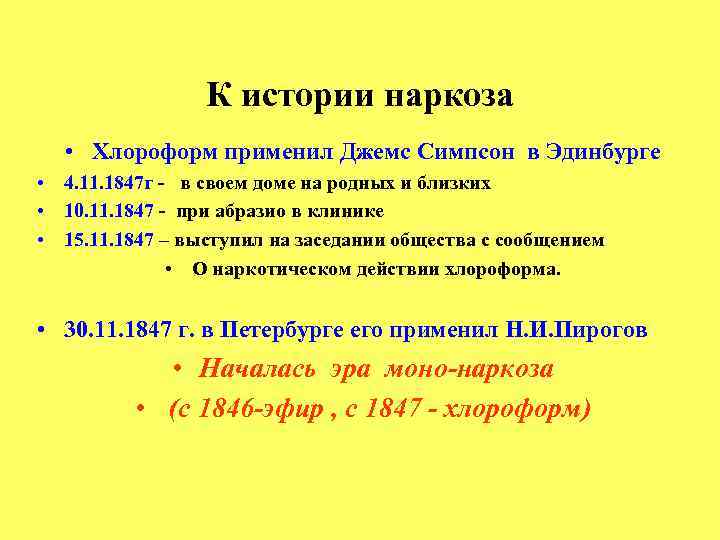 К истории наркоза

• Хлороформ применил Джемс Симпсон в Эдинбурге
• 4.11.1847г - в своем доме на родных и близких
• 10.11.1847 - при абразио в клинике
• 15.11.1847 – выступил на заседании общества с сообщением
• О наркотическом действии хлороформа.

• 30.11.1847 г. в Петербурге его применил Н.И.Пирогов
• Началась эра моно-наркоза
• (с 1846-эфир , с 1847 - хлороформ)